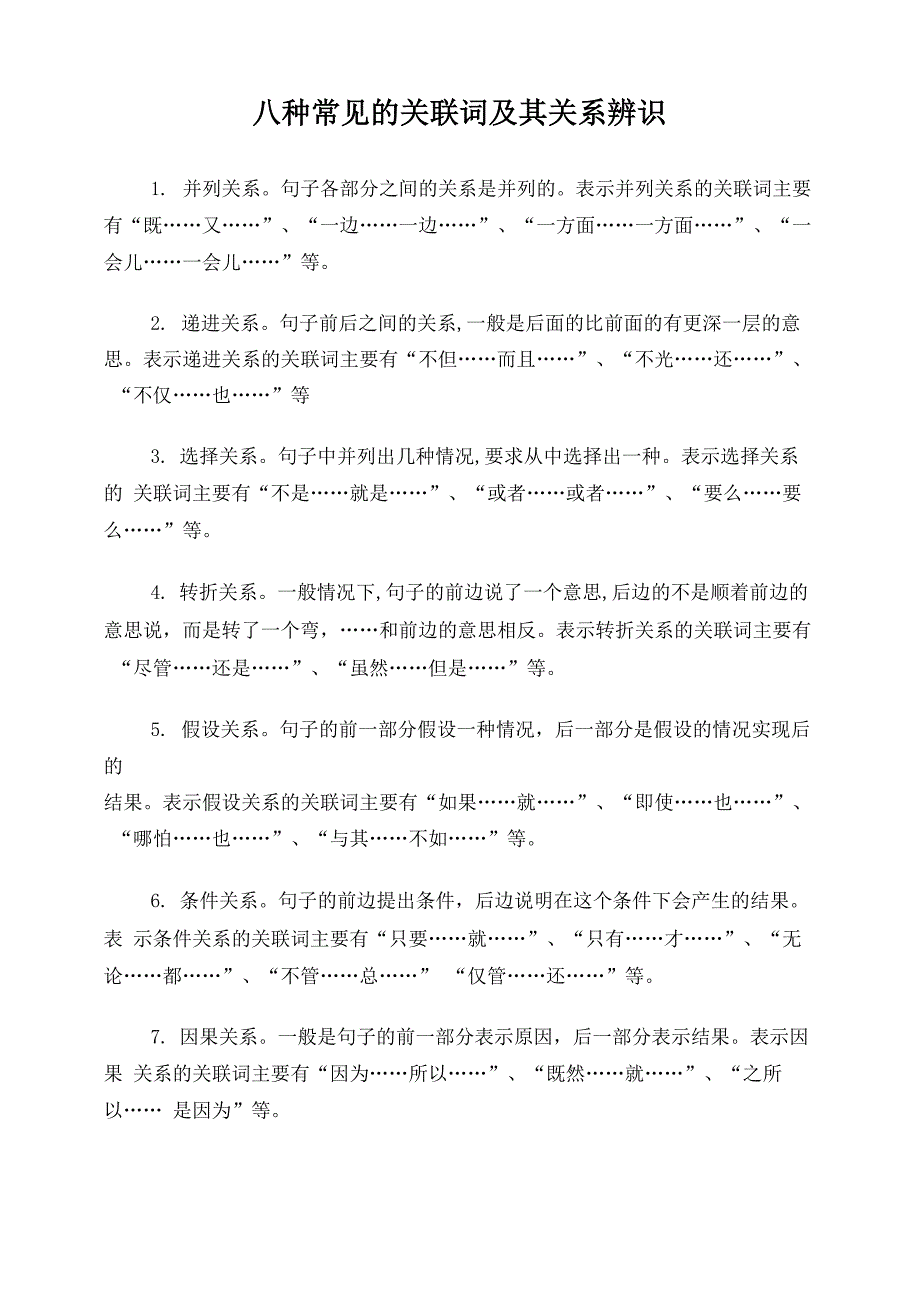 八种常见的关联词及其关系辨识

1. 并列关系。句子各部分之间的关系是并列的。表示并列关系的关联词主要有“既……又……”、“一边……一边……”、“一方面……一方面……”、“一会儿……一会儿……”等。

2. 递进关系。句子前后之间的关系，一般是后面的比前面的有更深一层的意思。表示递进关系的关联词主要有“不但……而且……”、“不光……还……”、“不仅……也……”等

3. 选择关系。句子中并列出几种情况，要求从中选择出一种。表示选择关系的 关联词主要有“不是……就是……”、“或者……或者……”、“要么……要么……”等。

4. 转折关系。一般情况下，句子的前边说了一个意思，后边的不是顺着前边的意思说，而是转了一个弯，……和前边的意思相反。表示转折关系的关联词主要有“尽管……还是……”、“虽然……但是……”等。

5. 假设关系。句子的前一部分假设一种情况，后一部分是假设的情况实现后的
结果。表示假设关系的关联词主要有“如果……就……”、“即使……也……”、“哪怕……也……”、“与其……不如……”等。

6. 条件关系。句子的前边提出条件，后边说明在这个条件下会产生的结果。表 示条件关系的关联词主要有“只要……就……”、“只有……才……”、“无论……都……”、“不管……总……” “仅管……还……”等。

7. 因果关系。一般是句子的前一部分表示原因，后一部分表示结果。表示因果 关系的关联词主要有“因为……所以……”、“既然……就……”、“之所以…… 是因为”等。